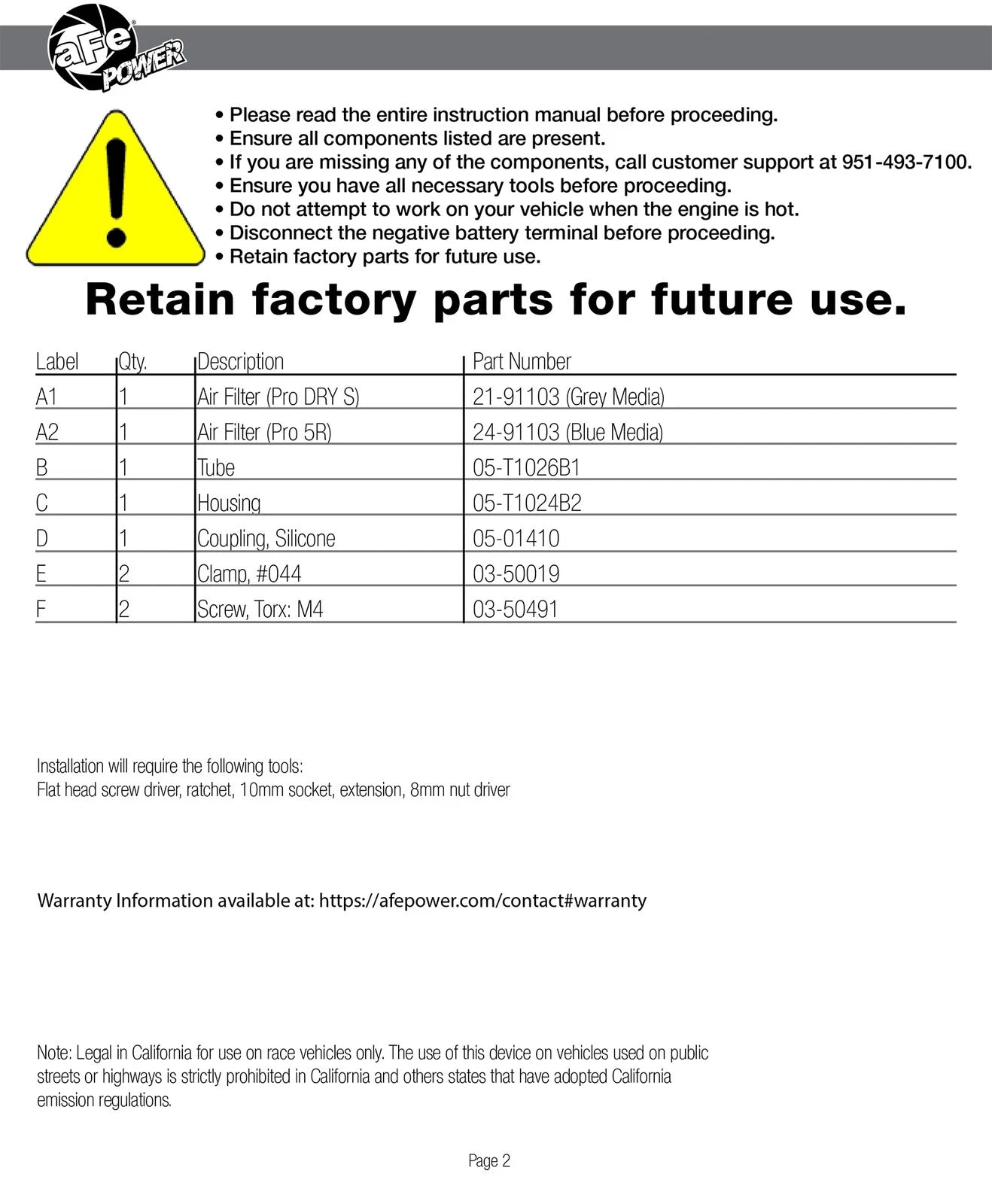 aFe POWER

• Please read the entire instruction manual before proceeding.
• Ensure all components listed are present.
• If you are missing any of the components, call customer support at 951-493-7100.
• Ensure you have all necessary tools before proceeding.
• Do not attempt to work on your vehicle when the engine is hot.
• Disconnect the negative battery terminal before proceeding.
• Retain factory parts for future use.

Retain factory parts for future use.

| Label | Qty. | Description | Part Number |
|---|---|---|---|
| A1 | 1 | Air Filter (Pro DRY S) | 21-91103 (Grey Media) |
| A2 | 1 | Air Filter (Pro 5R) | 24-91103 (Blue Media) |
| B | 1 | Tube | 05-T1026B1 |
| C | 1 | Housing | 05-T1024B2 |
| D | 1 | Coupling, Silicone | 05-01410 |
| E | 2 | Clamp, #044 | 03-50019 |
| F | 2 | Screw, Torx: M4 | 03-50491 |

Installation will require the following tools:
Flat head screw driver, ratchet, 10mm socket, extension, 8mm nut driver

Warranty Information available at: https://afepower.com/contact#warranty

Note: Legal in California for use on race vehicles only. The use of this device on vehicles used on public streets or highways is strictly prohibited in California and others states that have adopted California emission regulations.

Page 2